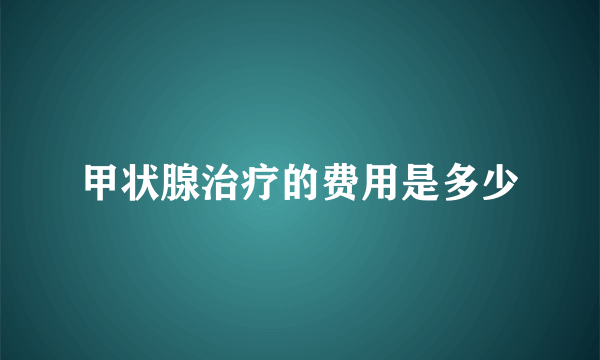 甲状腺治疗的费用是多少